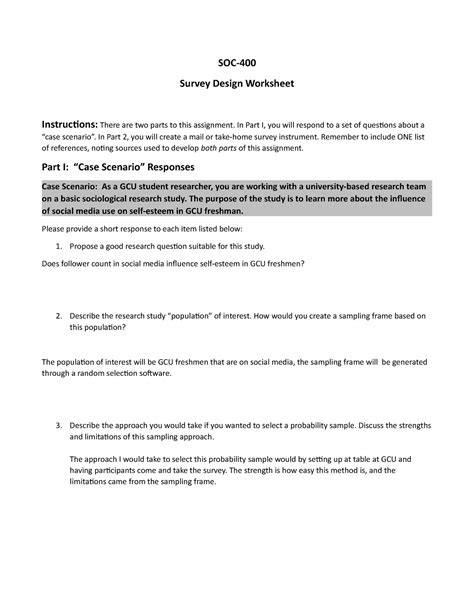 SOC-400

Survey Design Worksheet

Instructions: There are two parts to this assignment. In Part I, you will respond to a set of questions about a "case scenario". In Part 2, you will create a mail or take-home survey instrument. Remember to include ONE list of references, noting sources used to develop both parts of this assignment.

Part I: "Case Scenario" Responses

Case Scenario: As a GCU student researcher, you are working with a university-based research team on a basic sociological research study. The purpose of the study is to learn more about the influence of social media use on self-esteem in GCU freshman.

Please provide a short response to each item listed below:

1. Propose a good research question suitable for this study.

Does follower count in social media influence self-esteem in GCU freshmen?

2. Describe the research study "population" of interest. How would you create a sampling frame based on this population?

The population of interest will be GCU freshmen that are on social media, the sampling frame will be generated through a random selection software.

3. Describe the approach you would take if you wanted to select a probability sample. Discuss the strengths and limitations of this sampling approach.

The approach I would take to select this probability sample would by setting up at table at GCU and having participants come and take the survey. The strength is how easy this method is, and the limitations came from the sampling frame.